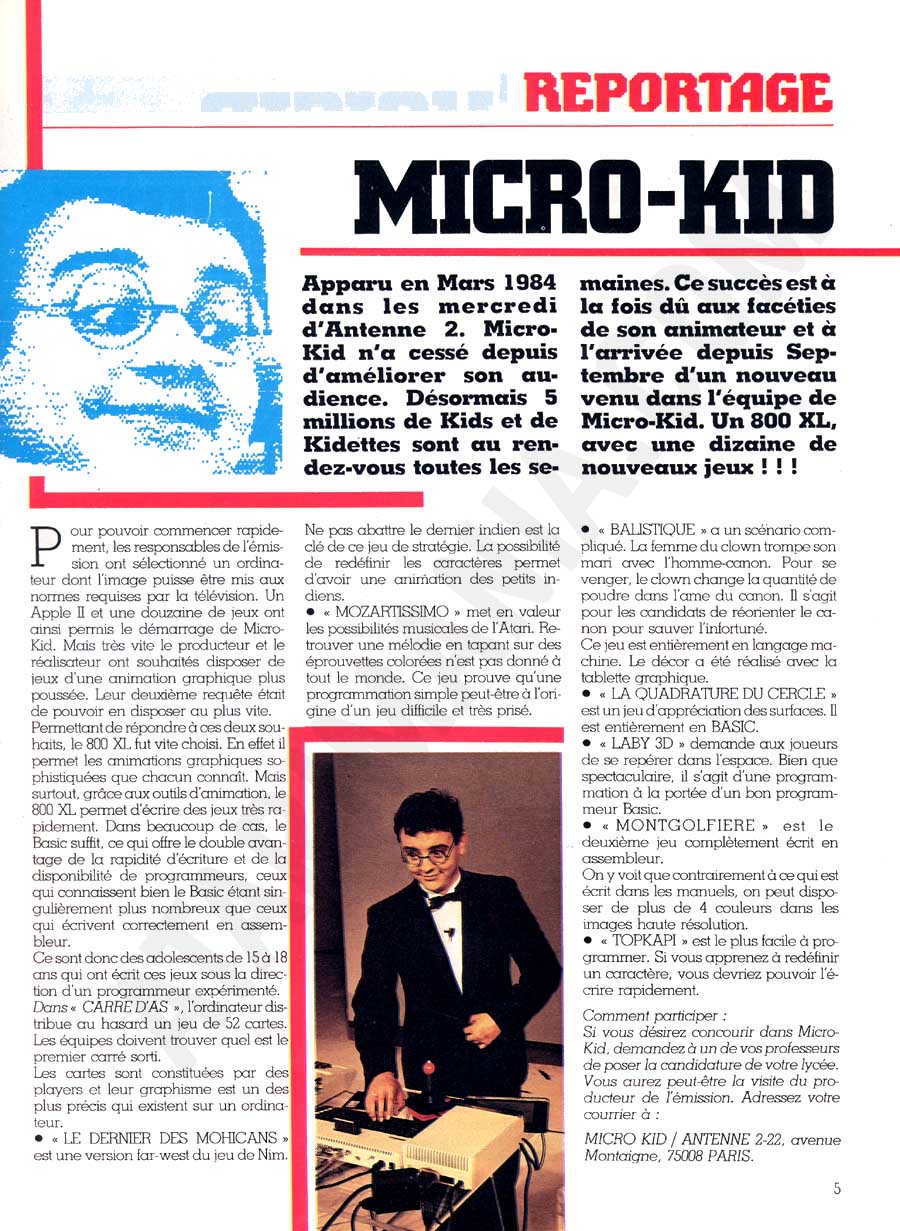 REPORTAGE

MICRO-KID

Apparu en Mars 1984 dans les mercredi d'Antenne 2. Micro-Kid n'a cessé depuis d'améliorer son audience. Désormais 5 millions de Kids et de Kidettes sont au rendez-vous toutes les semaines. Ce succès est à la fois dû aux facéties de son animateur et à l'arrivée depuis Septembre d'un nouveau venu dans l'équipe de Micro-Kid. Un 800 XL, avec une dizaine de nouveaux jeux ! ! !

Pour pouvoir commencer rapidement, les responsables de l'émission ont sélectionné un ordinateur dont l'image puisse être mis aux normes requises par la télévision. Un Apple II et une douzaine de jeux ont ainsi permis le démarrage de Micro-Kid. Mais très vite le producteur et le réalisateur ont souhaités disposer de jeux d'une animation graphique plus poussée. Leur deuxième requête était de pouvoir en disposer au plus vite.
Permettant de répondre à ces deux souhaits, le 800 XL fut vite choisi. En effet il permet les animations graphiques sophistiquées que chacun connaît. Mais surtout, grâce aux outils d'animation, le 800 XL permet d'écrire des jeux très rapidement. Dans beaucoup de cas, le Basic suffit, ce qui offre le double avantage de la rapidité d'écriture et de la disponibilité de programmeurs, ceux qui connaissent bien le Basic étant singulièrement plus nombreux que ceux qui écrivent correctement en assembleur.
Ce sont donc des adolescents de 15 à 18 ans qui ont écrit ces jeux sous la direction d'un programmeur expérimenté.
Dans « CARRE D'AS », l'ordinateur distribue au hasard un jeu de 52 cartes. Les équipes doivent trouver quel est le premier carré sorti.
Les cartes sont constituées par des players et leur graphisme est un des plus précis qui existent sur un ordinateur.
● « LE DERNIER DES MOHICANS » est une version far-west du jeu de Nim.

Ne pas abattre le dernier indien est la clé de ce jeu de stratégie. La possibilité de redéfinir les caractères permet d'avoir une animation des petits indiens.
● « MOZARTISSIMO » met en valeur les possibilités musicales de l'Atari. Retrouver une mélodie en tapant sur des éprouvettes colorées n'est pas donné à tout le monde. Ce jeu prouve qu'une programmation simple peut-être à l'origine d'un jeu difficile et très prisé.

● « BALISTIQUE » a un scénario compliqué. La femme du clown trompe son mari avec l'homme-canon. Pour se venger, le clown change la quantité de poudre dans l'ame du canon. Il s'agit pour les candidats de réorienter le canon pour sauver l'infortuné.
Ce jeu est entièrement en langage machine. Le décor a été réalisé avec la tablette graphique.
● « LA QUADRATURE DU CERCLE » est un jeu d'appréciation des surfaces. Il est entièrement en BASIC.
● « LABY 3D » demande aux joueurs de se repérer dans l'espace. Bien que spectaculaire, il s'agit d'une programmation à la portée d'un bon programmeur Basic.
● « MONTGOLFIERE » est le deuxième jeu complètement écrit en assembleur.
On y voit que contrairement à ce qui est écrit dans les manuels, on peut disposer de plus de 4 couleurs dans les images haute résolution.
● « TOPKAPI » est le plus facile à programmer. Si vous apprenez à redéfinir un caractère, vous devriez pouvoir l'écrire rapidement.
Comment participer :
Si vous désirez concourir dans Micro-Kid, demandez à un de vos professeurs de poser la candidature de votre lycée. Vous aurez peut-être la visite du producteur de l'émission. Adressez votre courrier à :

MICRO KID / ANTENNE 2-22, avenue Montaigne, 75008 PARIS.

5